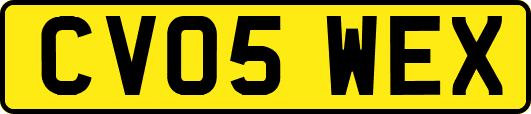 CV05 WEX